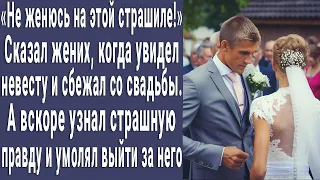 «Не женюсь на этой страшиле!» Сказал жених, когда увидел невесту и сбежал со свадьбы. А вскоре узнал страшную правду и умолял выйти за него